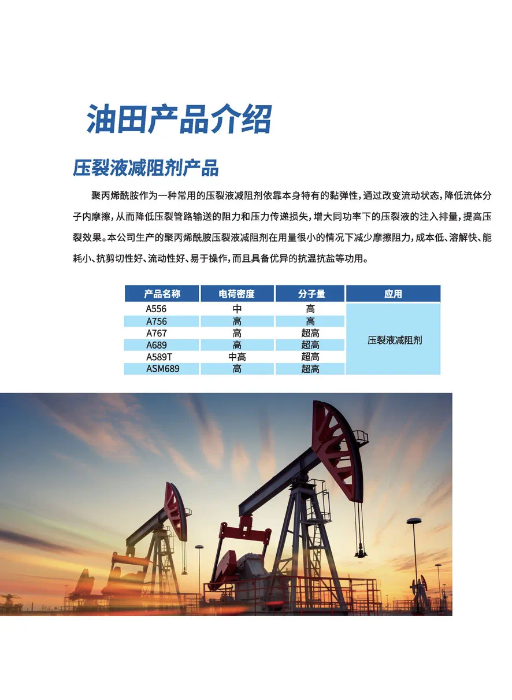 油田产品介绍

压裂液减阻剂产品

聚丙烯酰胺作为一种常用的压裂液减阻剂依靠本身特有的黏弹性，通过改变流动状态，降低流体分子内摩擦，从而降低压裂管路输送的阻力和压力传递损失，增大同功率下的压裂液的注入排量，提高压裂效果。本公司生产的聚丙烯酰胺压裂液减阻剂在用量很小的情况下减少摩擦阻力，成本低、溶解快、能耗小、抗剪切性好、流动性好、易于操作，而且具备优异的抗温抗盐等功用。

| 产品名称 | 电荷密度 | 分子量 | 应用 |
|---|---|---|---|
| A556 | 中 | 高 | 压裂液减阻剂 |
| A756 | 高 | 高 | |
| A767 | 高 | 超高 | |
| A689 | 高 | 超高 | |
| A589T | 中高 | 超高 | |
| ASM689 | 高 | 超高 | |